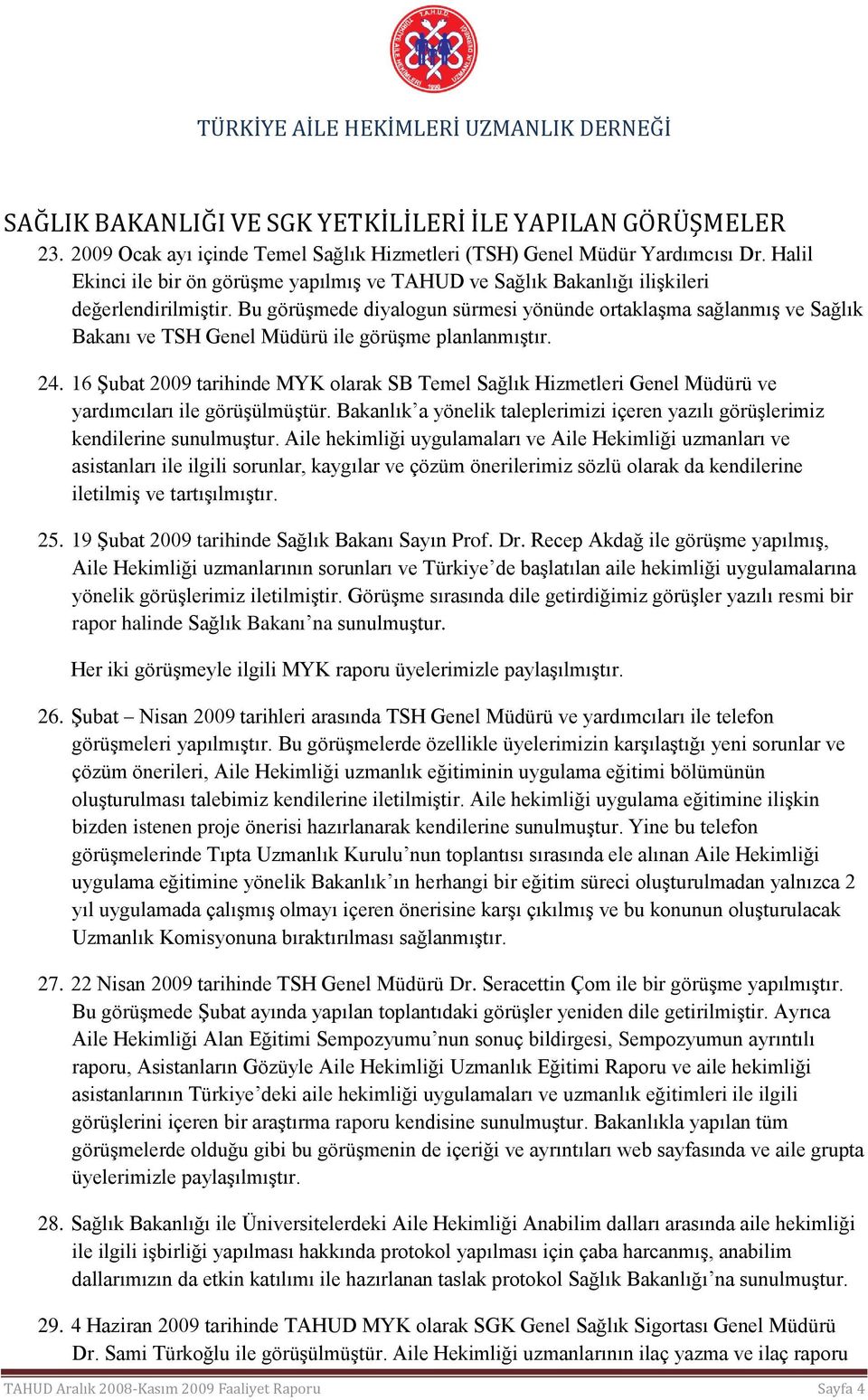 TÜRKİYE AİLE HEKİMLERİ UZMANLIK DERNEĞİ

SAĞLIK BAKANLIĞI VE SGK YETKİLİLERİ İLE YAPILAN GÖRÜŞMELER

23. 2009 Ocak ayı içinde Temel Sağlık Hizmetleri (TSH) Genel Müdür Yardımcısı Dr. Halil Ekinci ile bir ön görüşme yapılmış ve TAHUD ve Sağlık Bakanlığı ilişkileri değerlendirilmiştir. Bu görüşmede diyalogun sürmesi yönünde ortaklaşma sağlanmış ve Sağlık Bakanı ve TSH Genel Müdürü ile görüşme planlanmıştır.

24. 16 Şubat 2009 tarihinde MYK olarak SB Temel Sağlık Hizmetleri Genel Müdürü ve yardımcıları ile görüşülmüştür. Bakanlık'a yönelik taleplerimizi içeren yazılı görüşlerimiz kendilerine sunulmuştur. Aile hekimliği uygulamaları ve Aile Hekimliği uzmanları ve asistanları ile ilgili sorunlar, kaygılar ve çözüm önerilerimiz sözlü olarak da kendilerine iletilmiş ve tartışılmıştır.

25. 19 Şubat 2009 tarihinde Sağlık Bakanı Sayın Prof. Dr. Recep Akdağ ile görüşme yapılmış, Aile Hekimliği uzmanlarının sorunları ve Türkiye'de başlatılan aile hekimliği uygulamalarına yönelik görüşlerimiz iletilmiştir. Görüşme sırasında dile getirdiğimiz görüşler yazılı resmi bir rapor halinde Sağlık Bakanı'na sunulmuştur.

Her iki görüşmeyle ilgili MYK raporu üyelerimizle paylaşılmıştır.

26. Şubat – Nisan 2009 tarihleri arasında TSH Genel Müdürü ve yardımcıları ile telefon görüşmeleri yapılmıştır. Bu görüşmelerde özellikle üyelerimizin karşılaştığı yeni sorunlar ve çözüm önerileri, Aile Hekimliği uzmanlık eğitiminin uygulama eğitimi bölümünün oluşturulması talebimiz kendilerine iletilmiştir. Aile hekimliği uygulama eğitimine ilişkin bizden istenen proje önerisi hazırlanarak kendilerine sunulmuştur. Yine bu telefon görüşmelerinde Tıpta Uzmanlık Kurulu'nun toplantısı sırasında ele alınan Aile Hekimliği uygulama eğitimine yönelik Bakanlık'ın herhangi bir eğitim süreci oluşturulmadan yalnızca 2 yıl uygulamada çalışmış olmayı içeren önerisine karşı çıkılmış ve bu konunun oluşturulacak Uzmanlık Komisyonuna bıraktırılması sağlanmıştır.

27. 22 Nisan 2009 tarihinde TSH Genel Müdürü Dr. Seracettin Çom ile bir görüşme yapılmıştır. Bu görüşmede Şubat ayında yapılan toplantıdaki görüşler yeniden dile getirilmiştir. Ayrıca Aile Hekimliği Alan Eğitimi Sempozyumu'nun sonuç bildirgesi, Sempozyumun ayrıntılı raporu, Asistanların Gözüyle Aile Hekimliği Uzmanlık Eğitimi Raporu ve aile hekimliği asistanlarının Türkiye'deki aile hekimliği uygulamaları ve uzmanlık eğitimleri ile ilgili görüşlerini içeren bir araştırma raporu kendisine sunulmuştur. Bakanlıkla yapılan tüm görüşmelerde olduğu gibi bu görüşmenin de içeriği ve ayrıntıları web sayfasında ve aile grupta üyelerimizle paylaşılmıştır.

28. Sağlık Bakanlığı ile Üniversitelerdeki Aile Hekimliği Anabilim dalları arasında aile hekimliği ile ilgili işbirliği yapılması hakkında protokol yapılması için çaba harcanmış, anabilim dallarımızın da etkin katılımı ile hazırlanan taslak protokol Sağlık Bakanlığı'na sunulmuştur.

29. 4 Haziran 2009 tarihinde TAHUD MYK olarak SGK Genel Sağlık Sigortası Genel Müdürü Dr. Sami Türkoğlu ile görüşülmüştür. Aile Hekimliği uzmanlarının ilaç yazma ve ilaç raporu

TAHUD Aralık 2008-Kasım 2009 Faaliyet Raporu Sayfa 4